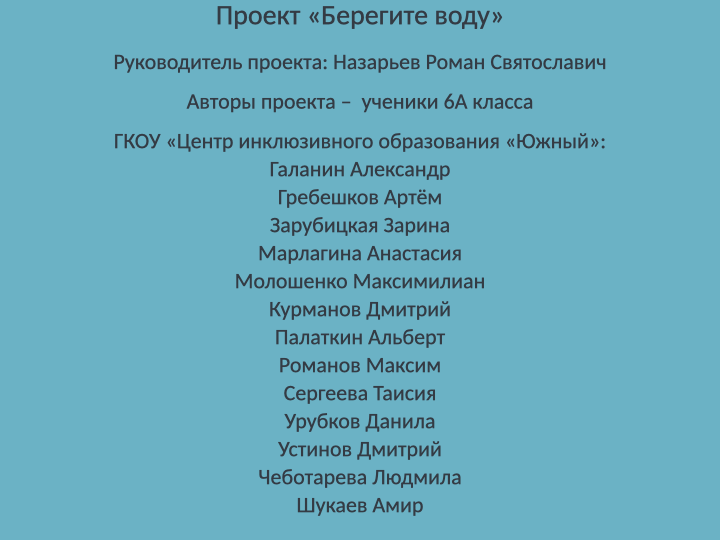 Проект «Берегите воду»

Руководитель проекта: Назарьев Роман Святославич

Авторы проекта – ученики 6А класса

ГКОУ «Центр инклюзивного образования «Южный»:
Галанин Александр
Гребешков Артём
Зарубицкая Зарина
Марлагина Анастасия
Молошенко Максимилиан
Курманов Дмитрий
Палаткин Альберт
Романов Максим
Сергеева Таисия
Урубков Данила
Устинов Дмитрий
Чеботарева Людмила
Шукаев Амир